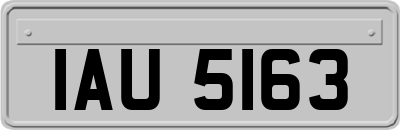 IAU 5163